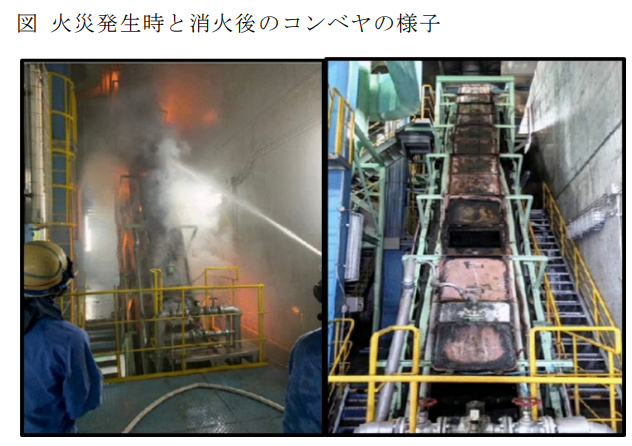 図 火災発生時と消火後のコンベヤの様子